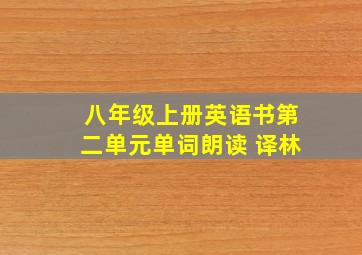 八年级上册英语书第二单元单词朗读 译林